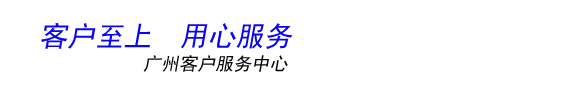 客户至上　用心服务
广州客户服务中心